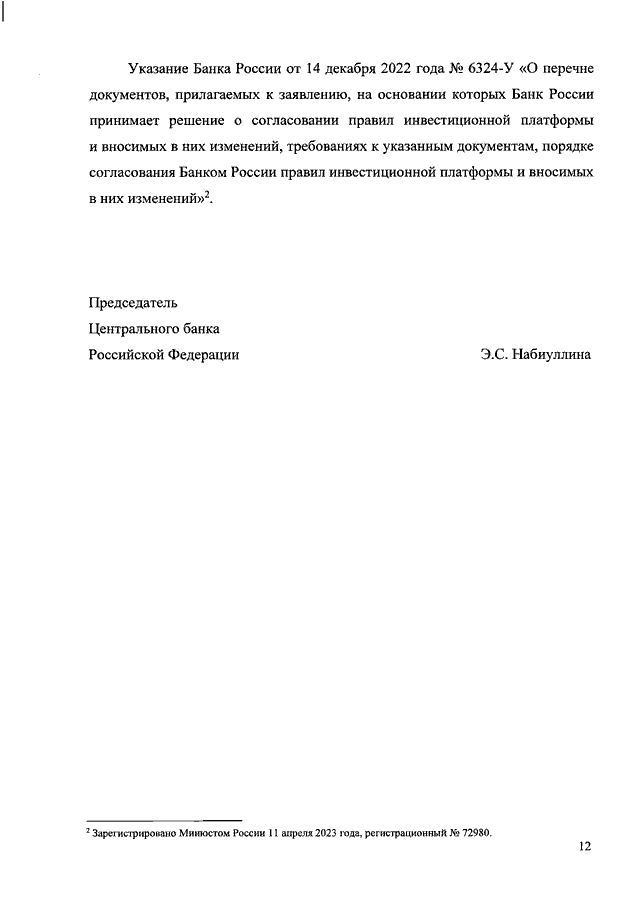 Указание Банка России от 14 декабря 2022 года № 6324-У «О перечне документов, прилагаемых к заявлению, на основании которых Банк России принимает решение о согласовании правил инвестиционной платформы и вносимых в них изменений, требованиях к указанным документам, порядке согласования Банком России правил инвестиционной платформы и вносимых в них изменений»$^2$.

Председатель
Центрального банка
Российской Федерации Э.С. Набиуллина

$^2$ Зарегистрировано Минюстом России 11 апреля 2023 года, регистрационный № 72980.

12